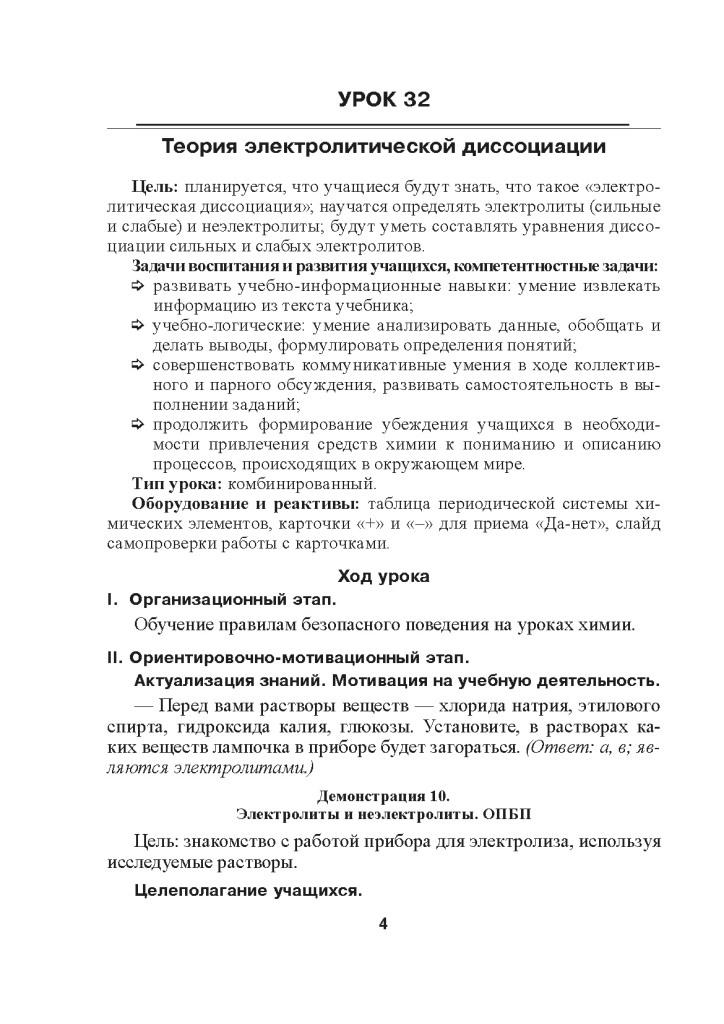 УРОК 32

Теория электролитической диссоциации

Цель: планируется, что учащиеся будут знать, что такое «электролитическая диссоциация»; научатся определять электролиты (сильные и слабые) и неэлектролиты; будут уметь составлять уравнения диссоциации сильных и слабых электролитов.

Задачи воспитания и развития учащихся, компетентностные задачи:
⇨ развивать учебно-информационные навыки: умение извлекать информацию из текста учебника;
⇨ учебно-логические: умение анализировать данные, обобщать и делать выводы, формулировать определения понятий;
⇨ совершенствовать коммуникативные умения в ходе коллективного и парного обсуждения, развивать самостоятельность в выполнении заданий;
⇨ продолжить формирование убеждения учащихся в необходимости привлечения средств химии к пониманию и описанию процессов, происходящих в окружающем мире.

Тип урока: комбинированный.

Оборудование и реактивы: таблица периодической системы химических элементов, карточки «+» и «–» для приема «Да-нет», слайд самопроверки работы с карточками.

Ход урока

I. Организационный этап.

Обучение правилам безопасного поведения на уроках химии.

II. Ориентировочно-мотивационный этап.

Актуализация знаний. Мотивация на учебную деятельность.

— Перед вами растворы веществ — хлорида натрия, этилового спирта, гидроксида калия, глюкозы. Установите, в растворах каких веществ лампочка в приборе будет загораться. (Ответ: а, в; являются электролитами.)

Демонстрация 10.
Электролиты и неэлектролиты. ОПБП

Цель: знакомство с работой прибора для электролиза, используя исследуемые растворы.

Целеполагание учащихся.

4